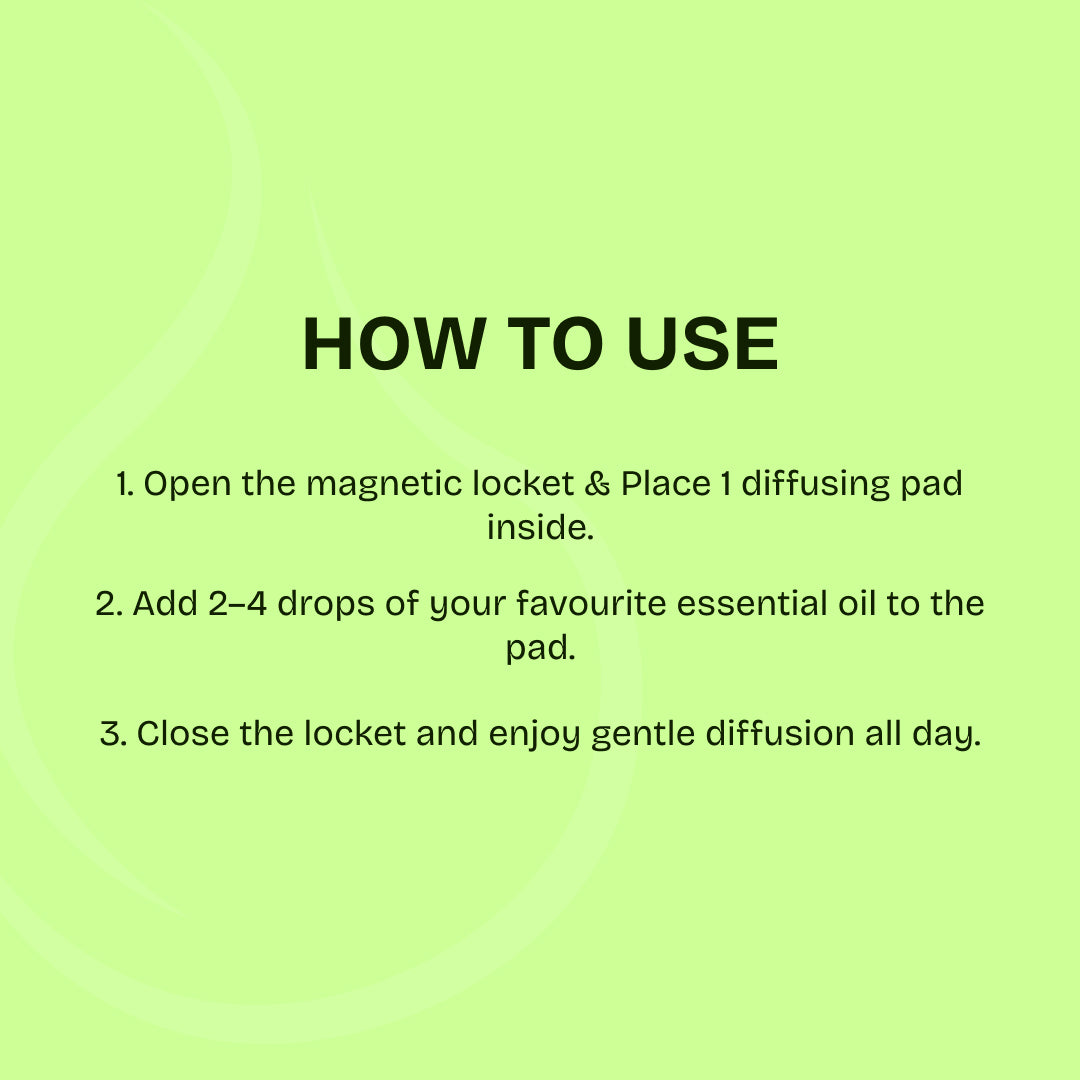 HOW TO USE

1. Open the magnetic locket & Place 1 diffusing pad inside.

2. Add 2–4 drops of your favourite essential oil to the pad.

3. Close the locket and enjoy gentle diffusion all day.